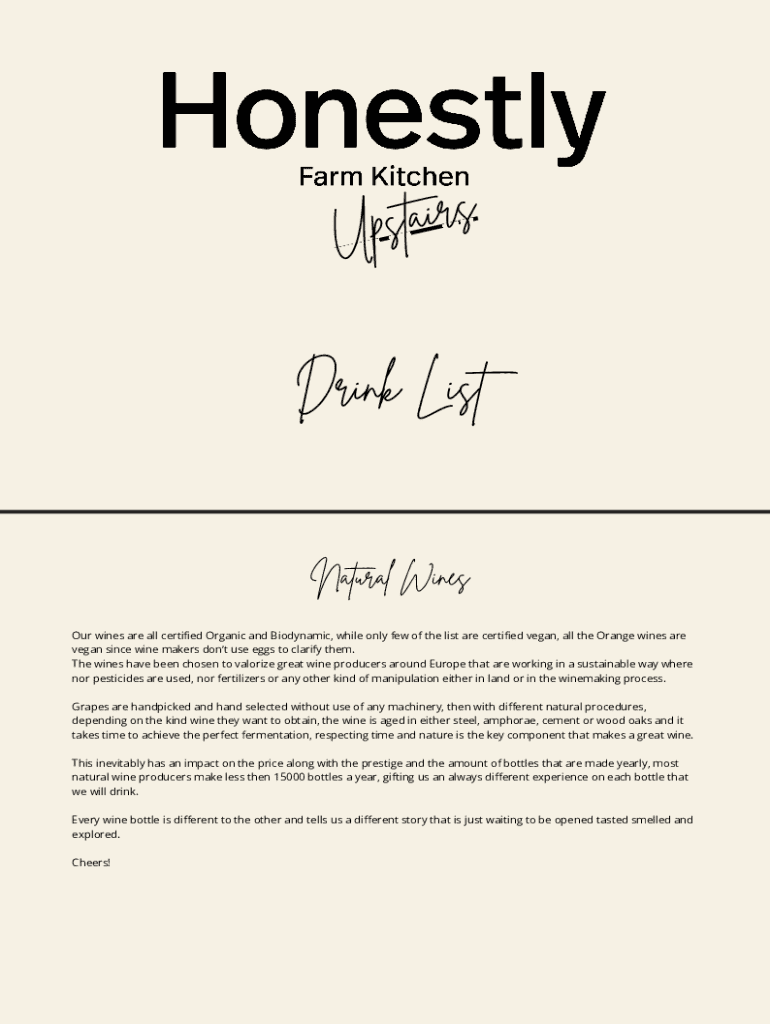 Honestly
Farm Kitchen
Upstairs.

Drink List

Natural Wines

Our wines are all certified Organic and Biodynamic, while only few of the list are certified vegan, all the Orange wines are vegan since wine makers don't use eggs to clarify them.
The wines have been chosen to valorize great wine producers around Europe that are working in a sustainable way where nor pesticides are used, nor fertilizers or any other kind of manipulation either in land or in the winemaking process.

Grapes are handpicked and hand selected without use of any machinery, then with different natural procedures, depending on the kind wine they want to obtain, the wine is aged in either steel, amphorae, cement or wood oaks and it takes time to achieve the perfect fermentation, respecting time and nature is the key component that makes a great wine.

This inevitably has an impact on the price along with the prestige and the amount of bottles that are made yearly, most natural wine producers make less then 15000 bottles a year, gifting us an always different experience on each bottle that we will drink.

Every wine bottle is different to the other and tells us a different story that is just waiting to be opened tasted smelled and explored.

Cheers!